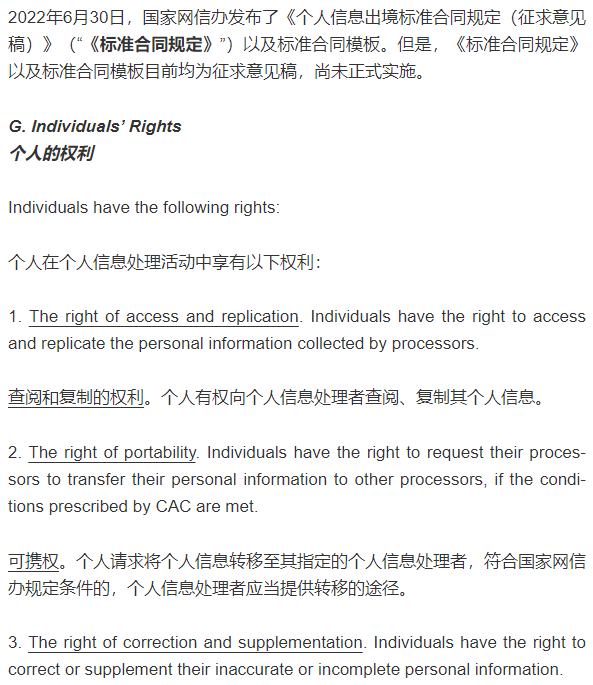 2022年6月30日，国家网信办发布了《个人信息出境标准合同规定（征求意见稿）》（“《标准合同规定》”）以及标准合同模板。但是，《标准合同规定》以及标准合同模板目前均为征求意见稿，尚未正式实施。

G. Individuals’ Rights
个人的权利

Individuals have the following rights:

个人在个人信息处理活动中享有以下权利：

1. The right of access and replication. Individuals have the right to access and replicate the personal information collected by processors.

查阅和复制的权利。个人有权向个人信息处理者查阅、复制其个人信息。

2. The right of portability. Individuals have the right to request their processors to transfer their personal information to other processors, if the conditions prescribed by CAC are met.

可携权。个人请求将个人信息转移至其指定的个人信息处理者，符合国家网信办规定条件的，个人信息处理者应当提供转移的途径。

3. The right of correction and supplementation. Individuals have the right to correct or supplement their inaccurate or incomplete personal information.